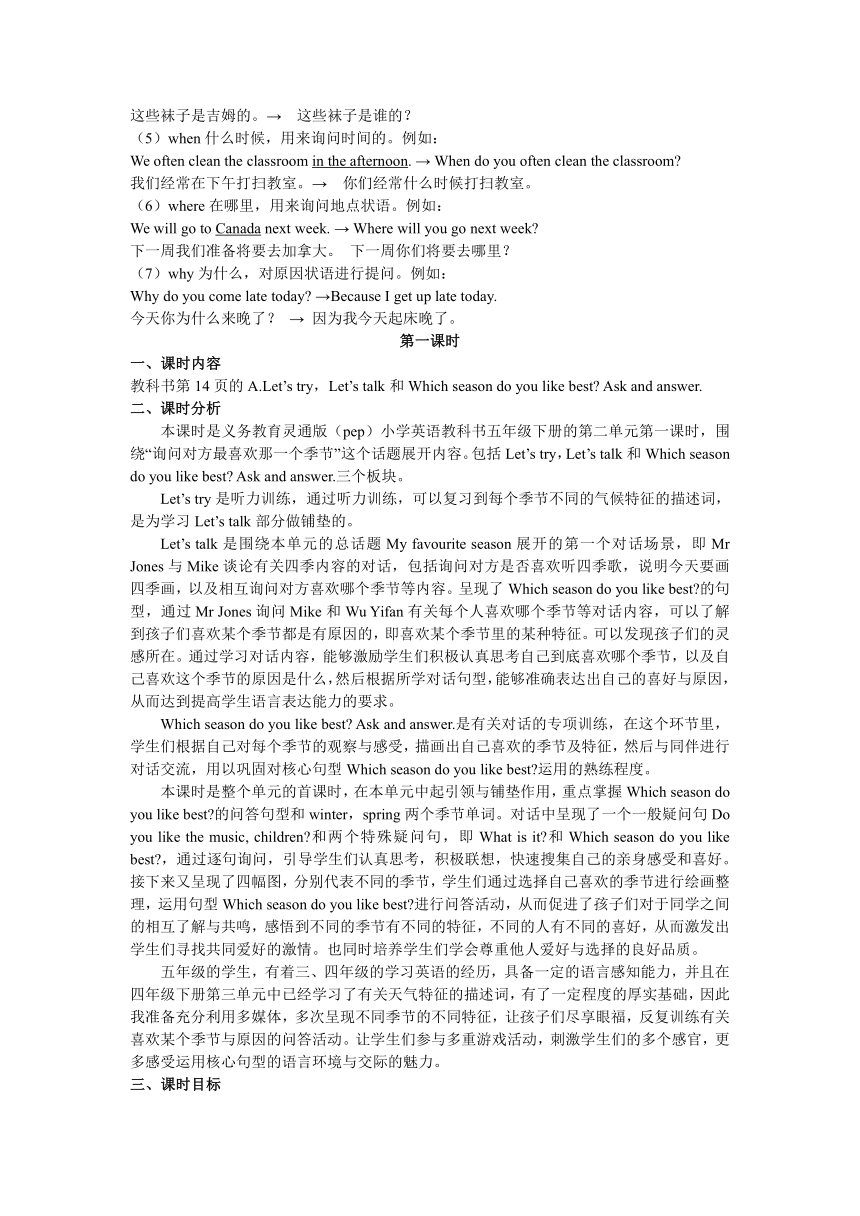 这些袜子是吉姆的。→　这些袜子是谁的？
（5）when 什么时候，用来询问时间的。例如：
We often clean the classroom in the afternoon. → When do you often clean the classroom?
我们经常在下午打扫教室。→　你们经常什么时候打扫教室。
（6）where 在哪里，用来询问地点状语。例如：
We will go to Canada next week. → Where will you go next week?
下一周我们准备将要去加拿大。　下一周你们将要去哪里？
（7）why 为什么，对原因状语进行提问。例如：
Why do you come late today? →Because I get up late today.
今天你为什么来晚了？ → 因为我今天起床晚了。

第一课时

一、课时内容
教科书第 14 页的 A.Let’s try，Let’s talk 和 Which season do you like best? Ask and answer.
二、课时分析
本课时是义务教育灵通版（pep）小学英语教科书五年级下册的第二单元第一课时，围绕“询问对方最喜欢那一个季节”这个话题展开内容。包括 Let’s try，Let’s talk 和 Which season do you like best? Ask and answer.三个板块。
Let’s try 是听力训练，通过听力训练，可以复习到每个季节不同的气候特征的描述词，是为学习 Let’s talk 部分做铺垫的。
Let’s talk 是围绕本单元的总话题 My favourite season 展开的第一个对话场景，即 Mr Jones 与 Mike 谈论有关四季内容的对话，包括询问对方是否喜欢听四季歌，说明今天要画四季画，以及相互询问对方喜欢哪个季节等内容。呈现了 Which season do you like best?的句型，通过 Mr Jones 询问 Mike 和 Wu Yifan 有关每个人喜欢哪个季节等对话内容，可以了解到孩子们喜欢某个季节都是有原因的，即喜欢某个季节里的某种特征。可以发现孩子们的灵感所在。通过学习对话内容，能够激励学生们积极认真思考自己到底喜欢哪个季节，以及自己喜欢这个季节的原因是什么，然后根据所学对话句型，能够准确表达出自己的喜好与原因，从而达到提高学生语言表达能力的要求。
Which season do you like best? Ask and answer.是有关对话的专项训练，在这个环节里，学生们根据自己对每个季节的观察与感受，描画出自己喜欢的季节及特征，然后与同伴进行对话交流，用以巩固对核心句型 Which season do you like best?运用的熟练程度。
本课时是整个单元的首课时，在本单元中起引领与铺垫作用，重点掌握 Which season do you like best?的问答句型和 winter，spring 两个季节单词。对话中呈现了一个一般疑问句 Do you like the music, children?和两个特殊疑问句，即 What is it?和 Which season do you like best?，通过逐句询问，引导学生们认真思考，积极联想，快速搜集自己的亲身感受和喜好。接下来又呈现了四幅图，分别代表不同的季节，学生们通过选择自己喜欢的季节进行绘画整理，运用句型 Which season do you like best?进行问答活动，从而促进了孩子们对于同学之间的相互了解与共鸣，感悟到不同的季节有不同的特征，不同的人有不同的喜好，从而激发出学生们寻找共同爱好的激情。也同时培养学生们学会尊重他人爱好与选择的良好品质。
五年级的学生，有着三、四年级的学习英语的经历，具备一定的语言感知能力，并且在四年级下册第三单元中已经学习了有关天气特征的描述词，有了一定程度的厚实基础，因此我准备充分利用多媒体，多次呈现不同季节的不同特征，让孩子们尽享眼福，反复训练有关喜欢某个季节与原因的问答活动。让学生们参与多重游戏活动，刺激学生们的多个感官，更多感受运用核心句型的语言环境与交际的魅力。
三、课时目标